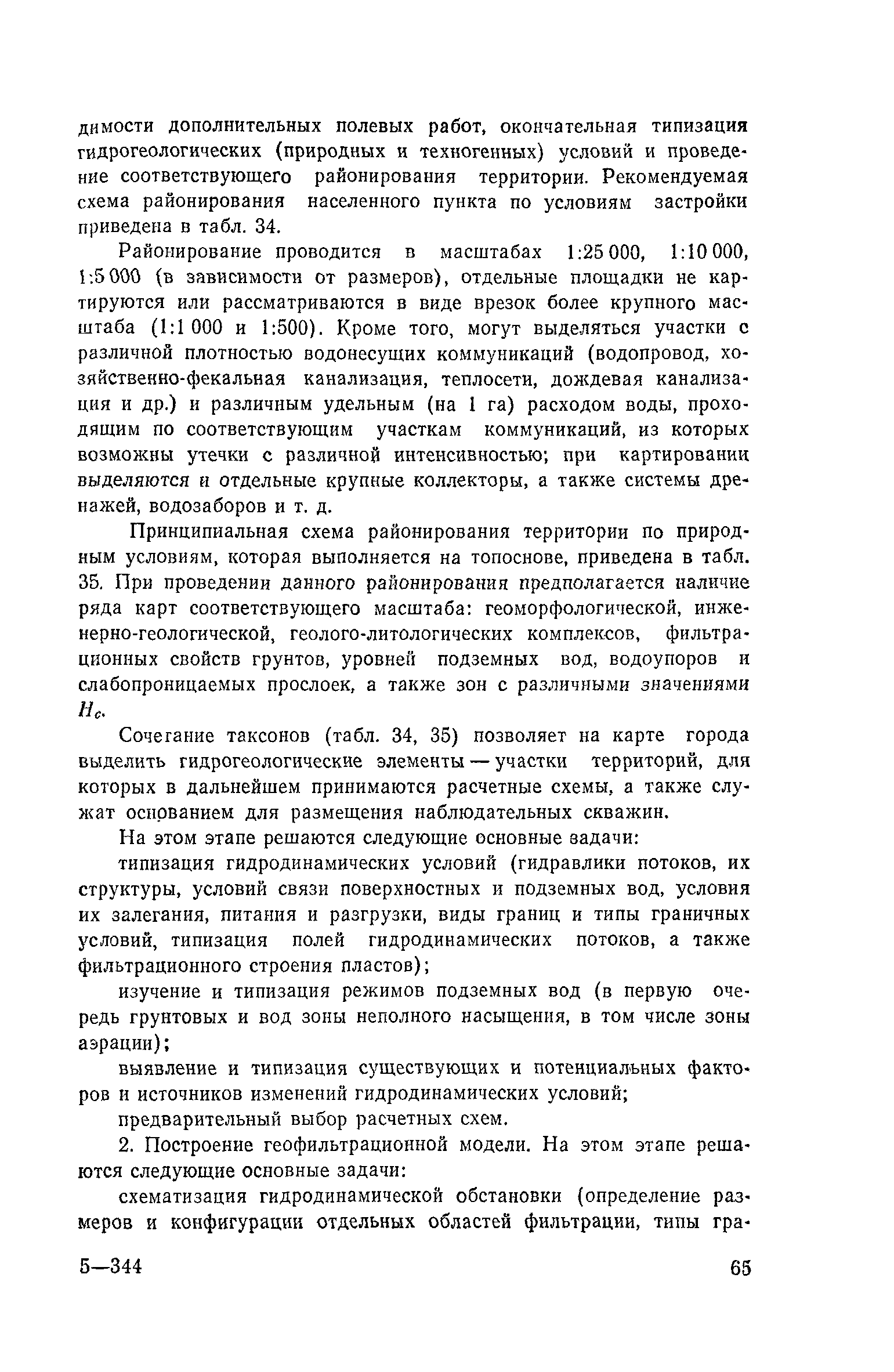 димости дополнительных полевых работ, окончательная типизация гидрогеологических (природных и техногенных) условий и проведение соответствующего районирования территории. Рекомендуемая схема районирования населенного пункта по условиям застройки приведена в табл. 34.

Районирование проводится в масштабах 1:25 000, 1:10 000, 1:5 000 (в зависимости от размеров), отдельные площадки не картируются или рассматриваются в виде врезок более крупного масштаба (1:1 000 и 1:500). Кроме того, могут выделяться участки с различной плотностью водонесущих коммуникаций (водопровод, хозяйственно-фекальная канализация, теплосети, дождевая канализация и др.) и различным удельным (на 1 га) расходом воды, проходящим по соответствующим участкам коммуникаций, из которых возможны утечки с различной интенсивностью; при картировании выделяются и отдельные крупные коллекторы, а также системы дренажей, водозаборов и т. д.

Принципиальная схема районирования территории по природным условиям, которая выполняется на топоснове, приведена в табл. 35. При проведении данного районирования предполагается наличие ряда карт соответствующего масштаба: геоморфологической, инженерно-геологической, геолого-литологических комплексов, фильтрационных свойств грунтов, уровней подземных вод, водоупоров и слабопроницаемых прослоек, а также зон с различными значениями $H_c$.

Сочетание таксонов (табл. 34, 35) позволяет на карте города выделить гидрогеологические элементы — участки территорий, для которых в дальнейшем принимаются расчетные схемы, а также служат основанием для размещения наблюдательных скважин.

На этом этапе решаются следующие основные задачи:

типизация гидродинамических условий (гидравлики потоков, их структуры, условий связи поверхностных и подземных вод, условия их залегания, питания и разгрузки, виды границ и типы граничных условий, типизация полей гидродинамических потоков, а также фильтрационного строения пластов);

изучение и типизация режимов подземных вод (в первую очередь грунтовых и вод зоны неполного насыщения, в том числе зоны аэрации);

выявление и типизация существующих и потенциальных факторов и источников изменений гидродинамических условий;

предварительный выбор расчетных схем.

2. Построение геофильтрационной модели. На этом этапе решаются следующие основные задачи:

схематизация гидродинамической обстановки (определение размеров и конфигурации отдельных областей фильтрации, типы гра-

5—344 65